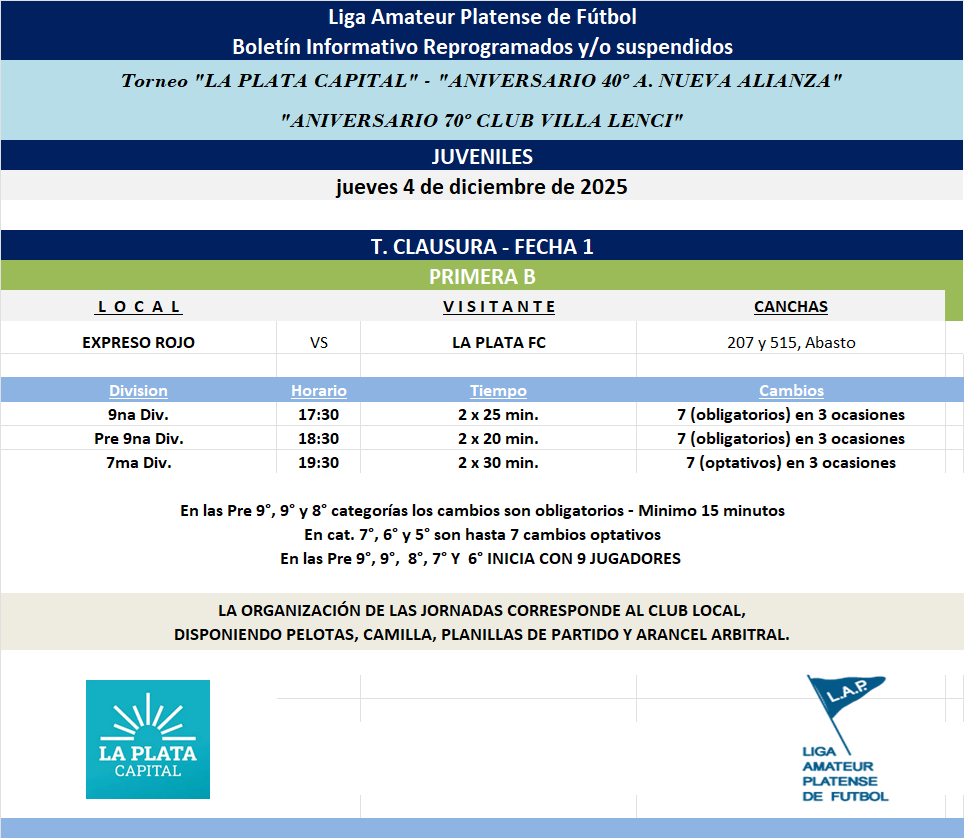 Liga Amateur Platense de Fútbol
Boletín Informativo Reprogramados y/o suspendidos

Torneo "LA PLATA CAPITAL" - "ANIVERSARIO 40° A. NUEVA ALIANZA"

"ANIVERSARIO 70° CLUB VILLA LENCI"

JUVENILES

jueves 4 de diciembre de 2025

T. CLAUSURA - FECHA 1

PRIMERA B

| L O C A L | | V I S I T A N T E | CANCHAS |
|---|---|---|---|
| EXPRESO ROJO | VS | LA PLATA FC | 207 y 515, Abasto |

| Division | Horario | Tiempo | Cambios |
|---|---|---|---|
| 9na Div. | 17:30 | 2 x 25 min. | 7 (obligatorios) en 3 ocasiones |
| Pre 9na Div. | 18:30 | 2 x 20 min. | 7 (obligatorios) en 3 ocasiones |
| 7ma Div. | 19:30 | 2 x 30 min. | 7 (optativos) en 3 ocasiones |

En las Pre 9°, 9° y 8° categorías los cambios son obligatorios - Minimo 15 minutos
En cat. 7°, 6° y 5° son hasta 7 cambios optativos
En las Pre 9°, 9°, 8°, 7° Y 6° INICIA CON 9 JUGADORES

LA ORGANIZACIÓN DE LAS JORNADAS CORRESPONDE AL CLUB LOCAL,
DISPONIENDO PELOTAS, CAMILLA, PLANILLAS DE PARTIDO Y ARANCEL ARBITRAL.

LA PLATA CAPITAL

L.A.P.
LIGA AMATEUR PLATENSE DE FUTBOL